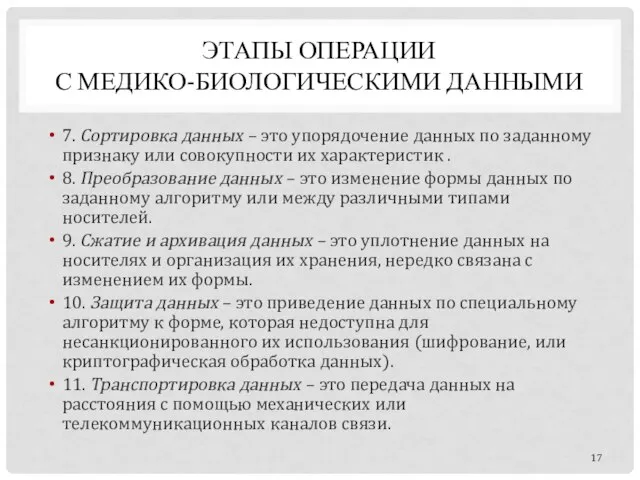 ЭТАПЫ ОПЕРАЦИИ
С МЕДИКО-БИОЛОГИЧЕСКИМИ ДАННЫМИ

• 7. Сортировка данных – это упорядочение данных по заданному признаку или совокупности их характеристик .

• 8. Преобразование данных – это изменение формы данных по заданному алгоритму или между различными типами носителей.

• 9. Сжатие и архивация данных – это уплотнение данных на носителях и организация их хранения, нередко связана с изменением их формы.

• 10. Защита данных – это приведение данных по специальному алгоритму к форме, которая недоступна для несанкционированного их использования (шифрование, или криптографическая обработка данных).

• 11. Транспортировка данных – это передача данных на расстояния с помощью механических или телекоммуникационных каналов связи.

17